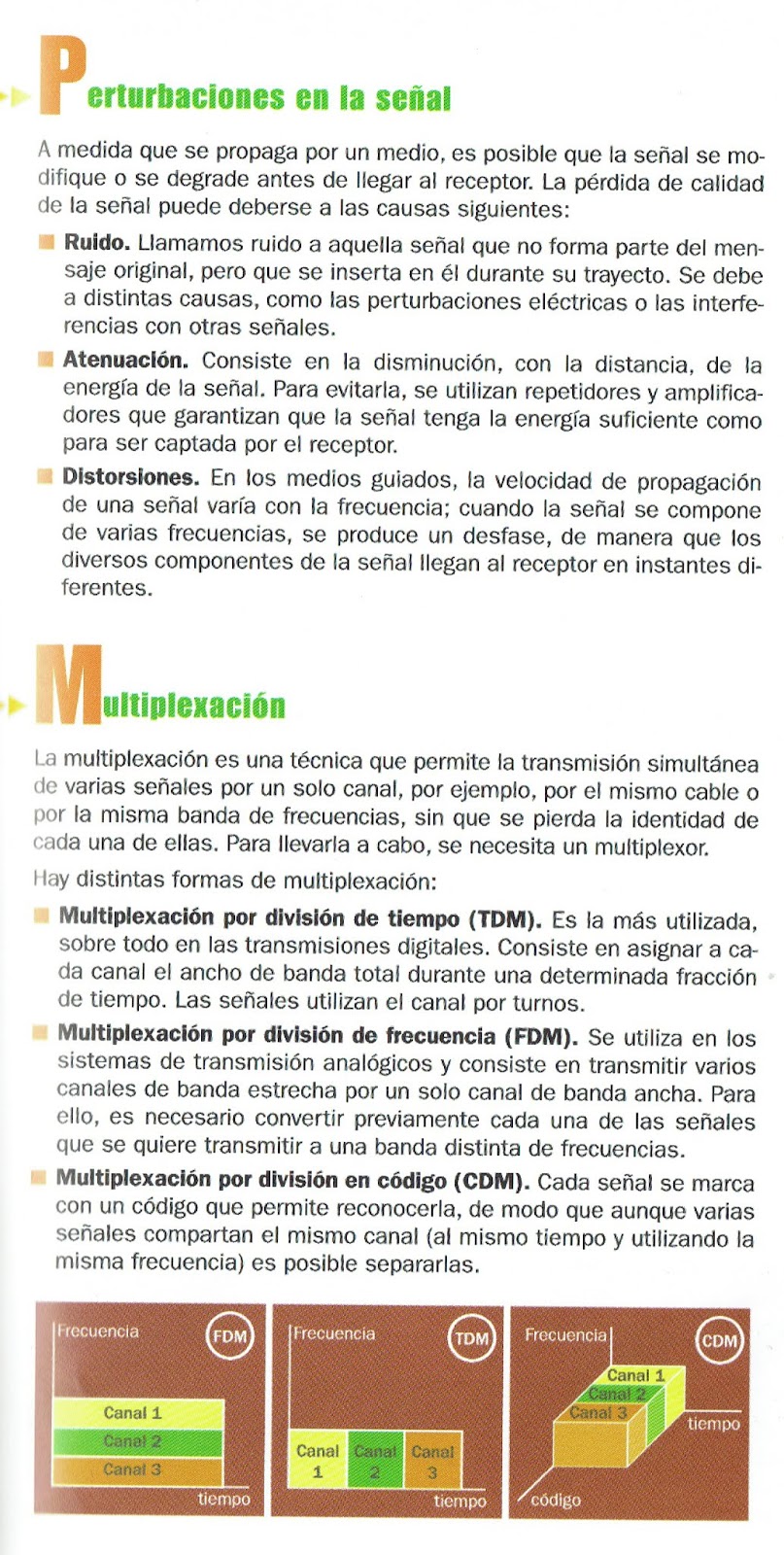 Perturbaciones en la señal

A medida que se propaga por un medio, es posible que la señal se modifique o se degrade antes de llegar al receptor. La pérdida de calidad de la señal puede deberse a las causas siguientes:

Ruido. Llamamos ruido a aquella señal que no forma parte del mensaje original, pero que se inserta en él durante su trayecto. Se debe a distintas causas, como las perturbaciones eléctricas o las interferencias con otras señales.

Atenuación. Consiste en la disminución, con la distancia, de la energía de la señal. Para evitarla, se utilizan repetidores y amplificadores que garantizan que la señal tenga la energía suficiente como para ser captada por el receptor.

Distorsiones. En los medios guiados, la velocidad de propagación de una señal varía con la frecuencia; cuando la señal se compone de varias frecuencias, se produce un desfase, de manera que los diversos componentes de la señal llegan al receptor en instantes diferentes.

Multiplexación

La multiplexación es una técnica que permite la transmisión simultánea de varias señales por un solo canal, por ejemplo, por el mismo cable o por la misma banda de frecuencias, sin que se pierda la identidad de cada una de ellas. Para llevarla a cabo, se necesita un multiplexor.

Hay distintas formas de multiplexación:

Multiplexación por división de tiempo (TDM). Es la más utilizada, sobre todo en las transmisiones digitales. Consiste en asignar a cada canal el ancho de banda total durante una determinada fracción de tiempo. Las señales utilizan el canal por turnos.

Multiplexación por división de frecuencia (FDM). Se utiliza en los sistemas de transmisión analógicos y consiste en transmitir varios canales de banda estrecha por un solo canal de banda ancha. Para ello, es necesario convertir previamente cada una de las señales que se quiere transmitir a una banda distinta de frecuencias.

Multiplexación por división en código (CDM). Cada señal se marca con un código que permite reconocerla, de modo que aunque varias señales compartan el mismo canal (al mismo tiempo y utilizando la misma frecuencia) es posible separarlas.

Frecuencia FDM Canal 1 Canal 2 Canal 3 tiempo

Frecuencia TDM Canal 1 Canal 2 Canal 3 tiempo

Frecuencia CDM Canal 1 Canal 2 Canal 3 tiempo código